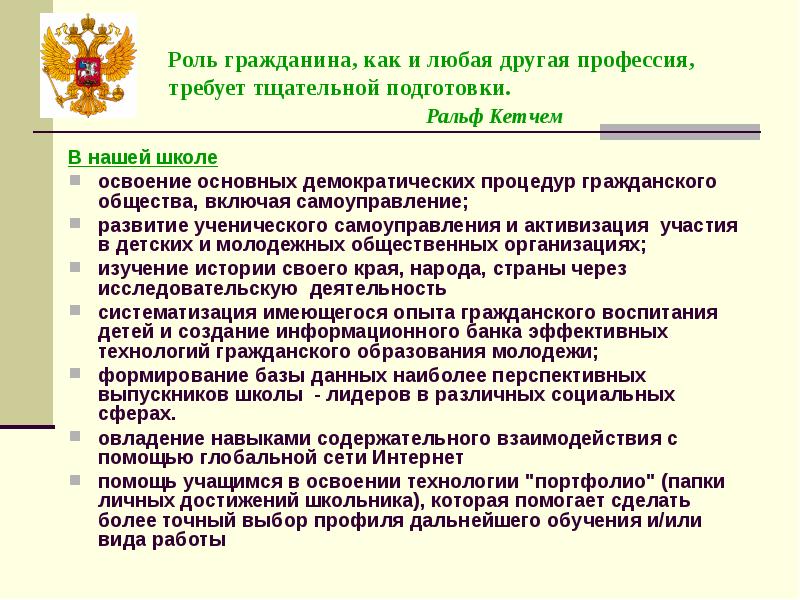 Роль гражданина, как и любая другая профессия, требует тщательной подготовки.

Ральф Кетчем

В нашей школе

освоение основных демократических процедур гражданского общества, включая самоуправление;

развитие ученического самоуправления и активизация участия в детских и молодежных общественных организациях;

изучение истории своего края, народа, страны через исследовательскую деятельность

систематизация имеющегося опыта гражданского воспитания детей и создание информационного банка эффективных технологий гражданского образования молодежи;

формирование базы данных наиболее перспективных выпускников школы - лидеров в различных социальных сферах.

овладение навыками содержательного взаимодействия с помощью глобальной сети Интернет

помощь учащимся в освоении технологии "портфолио" (папки личных достижений школьника), которая помогает сделать более точный выбор профиля дальнейшего обучения и/или вида работы